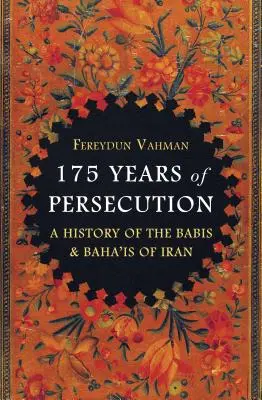 FEREYDUN VAHMAN

175 YEARS of PERSECUTION

A HISTORY OF THE BABIS & BAHA'IS OF IRAN